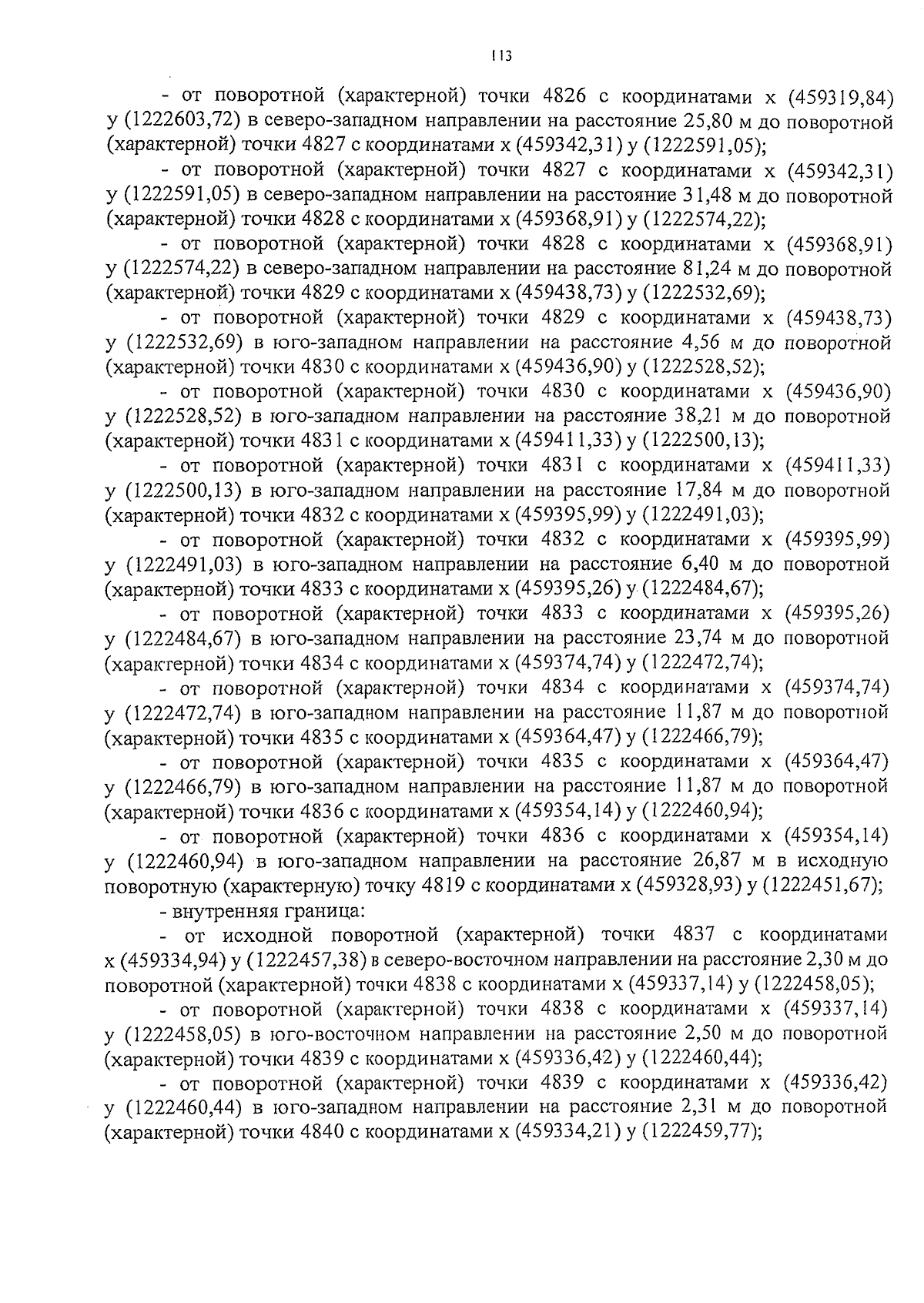 113

- от поворотной (характерной) точки 4826 с координатами x (459319,84) y (1222603,72) в северо-западном направлении на расстояние 25,80 м до поворотной (характерной) точки 4827 с координатами x (459342,31) y (1222591,05);

- от поворотной (характерной) точки 4827 с координатами x (459342,31) y (1222591,05) в северо-западном направлении на расстояние 31,48 м до поворотной (характерной) точки 4828 с координатами x (459368,91) y (1222574,22);

- от поворотной (характерной) точки 4828 с координатами x (459368,91) y (1222574,22) в северо-западном направлении на расстояние 81,24 м до поворотной (характерной) точки 4829 с координатами x (459438,73) y (1222532,69);

- от поворотной (характерной) точки 4829 с координатами x (459438,73) y (1222532,69) в юго-западном направлении на расстояние 4,56 м до поворотной (характерной) точки 4830 с координатами x (459436,90) y (1222528,52);

- от поворотной (характерной) точки 4830 с координатами x (459436,90) y (1222528,52) в юго-западном направлении на расстояние 38,21 м до поворотной (характерной) точки 4831 с координатами x (459411,33) y (1222500,13);

- от поворотной (характерной) точки 4831 с координатами x (459411,33) y (1222500,13) в юго-западном направлении на расстояние 17,84 м до поворотной (характерной) точки 4832 с координатами x (459395,99) y (1222491,03);

- от поворотной (характерной) точки 4832 с координатами x (459395,99) y (1222491,03) в юго-западном направлении на расстояние 6,40 м до поворотной (характерной) точки 4833 с координатами x (459395,26) y (1222484,67);

- от поворотной (характерной) точки 4833 с координатами x (459395,26) y (1222484,67) в юго-западном направлении на расстояние 23,74 м до поворотной (характерной) точки 4834 с координатами x (459374,74) y (1222472,74);

- от поворотной (характерной) точки 4834 с координатами x (459374,74) y (1222472,74) в юго-западном направлении на расстояние 11,87 м до поворотной (характерной) точки 4835 с координатами x (459364,47) y (1222466,79);

- от поворотной (характерной) точки 4835 с координатами x (459364,47) y (1222466,79) в юго-западном направлении на расстояние 11,87 м до поворотной (характерной) точки 4836 с координатами x (459354,14) y (1222460,94);

- от поворотной (характерной) точки 4836 с координатами x (459354,14) y (1222460,94) в юго-западном направлении на расстояние 26,87 м в исходную поворотную (характерную) точку 4819 с координатами x (459328,93) y (1222451,67);

- внутренняя граница:

- от исходной поворотной (характерной) точки 4837 с координатами x (459334,94) y (1222457,38) в северо-восточном направлении на расстояние 2,30 м до поворотной (характерной) точки 4838 с координатами x (459337,14) y (1222458,05);

- от поворотной (характерной) точки 4838 с координатами x (459337,14) y (1222458,05) в юго-восточном направлении на расстояние 2,50 м до поворотной (характерной) точки 4839 с координатами x (459336,42) y (1222460,44);

- от поворотной (характерной) точки 4839 с координатами x (459336,42) y (1222460,44) в юго-западном направлении на расстояние 2,31 м до поворотной (характерной) точки 4840 с координатами x (459334,21) y (1222459,77);